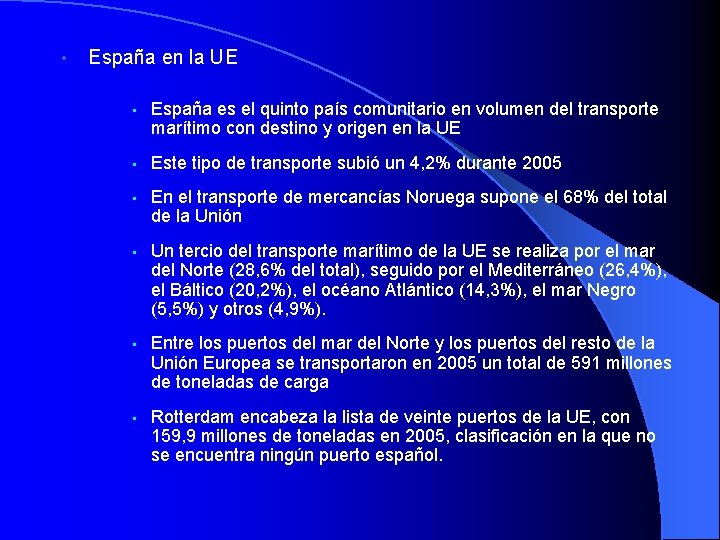 • España en la UE

• España es el quinto país comunitario en volumen del transporte marítimo con destino y origen en la UE

• Este tipo de transporte subió un 4,2% durante 2005

• En el transporte de mercancías Noruega supone el 68% del total de la Unión

• Un tercio del transporte marítimo de la UE se realiza por el mar del Norte (28,6% del total), seguido por el Mediterráneo (26,4%), el Báltico (20,2%), el océano Atlántico (14,3%), el mar Negro (5,5%) y otros (4,9%).

• Entre los puertos del mar del Norte y los puertos del resto de la Unión Europea se transportaron en 2005 un total de 591 millones de toneladas de carga

• Rotterdam encabeza la lista de veinte puertos de la UE, con 159,9 millones de toneladas en 2005, clasificación en la que no se encuentra ningún puerto español.